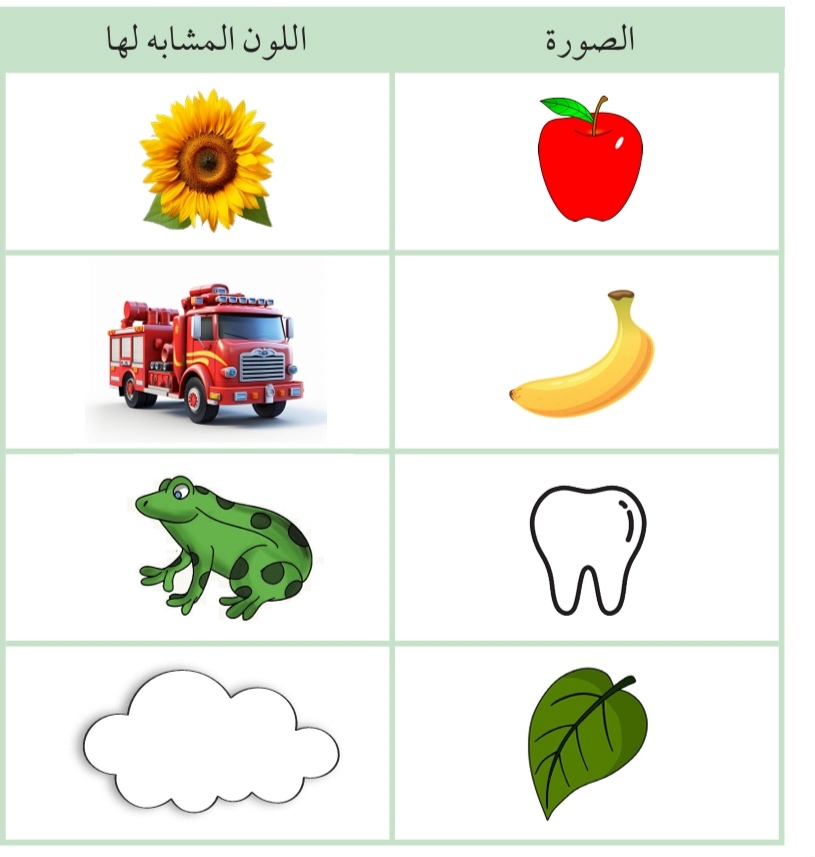 | الصورة | اللون المشابه لها |
|---|---|
| | |
| | |
| | |
| | |